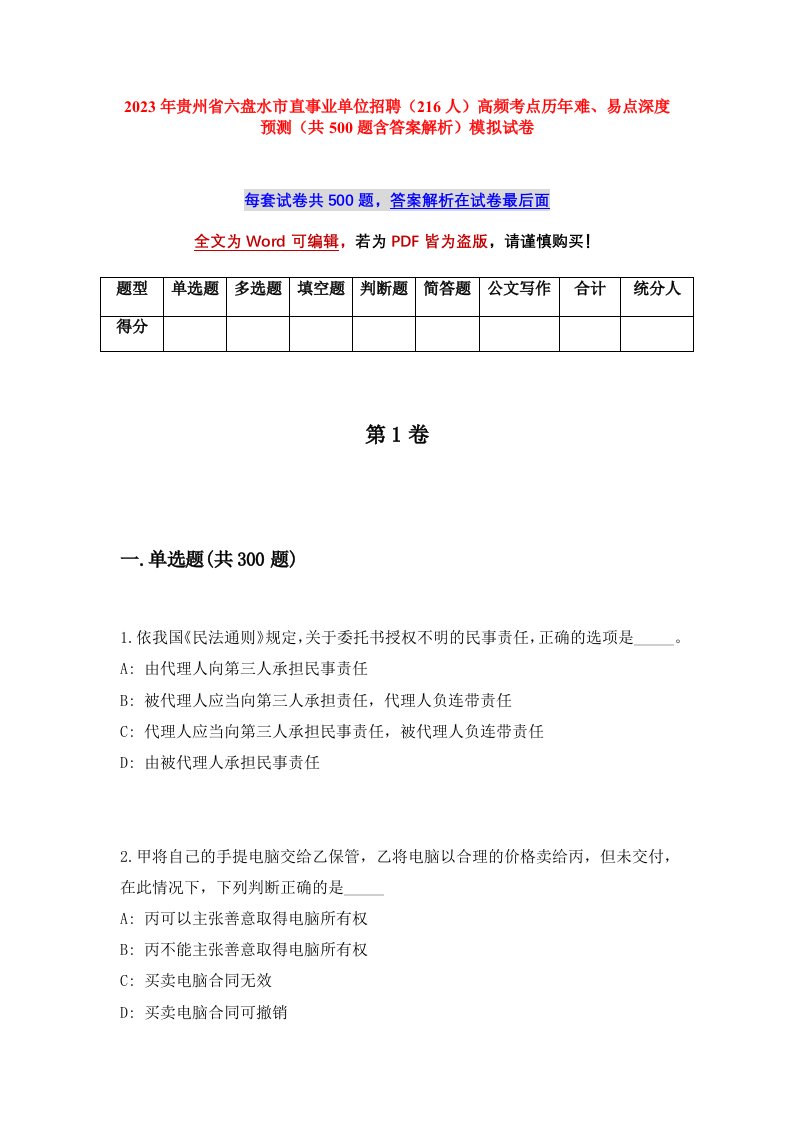 2023年贵州省六盘水市直事业单位招聘（216人）高频考点历年难、易点深度预测（共500题含答案解析）模拟试卷

每套试卷共500题，答案解析在试卷最后面

全文为Word可编辑，若为PDF皆为盗版，请谨慎购买！

| 题型 | 单选题 | 多选题 | 填空题 | 判断题 | 简答题 | 公文写作 | 合计 | 统分人 |
|---|---|---|---|---|---|---|---|---|
| 得分 | | | | | | | | |

第1卷

一.单选题(共300题)

1.依我国《民法通则》规定,关于委托书授权不明的民事责任,正确的选项是_____。
A: 由代理人向第三人承担民事责任
B: 被代理人应当向第三人承担责任，代理人负连带责任
C: 代理人应当向第三人承担民事责任，被代理人负连带责任
D: 由被代理人承担民事责任

2.甲将自己的手提电脑交给乙保管，乙将电脑以合理的价格卖给丙，但未交付，在此情况下，下列判断正确的是_____
A: 丙可以主张善意取得电脑所有权
B: 丙不能主张善意取得电脑所有权
C: 买卖电脑合同无效
D: 买卖电脑合同可撤销